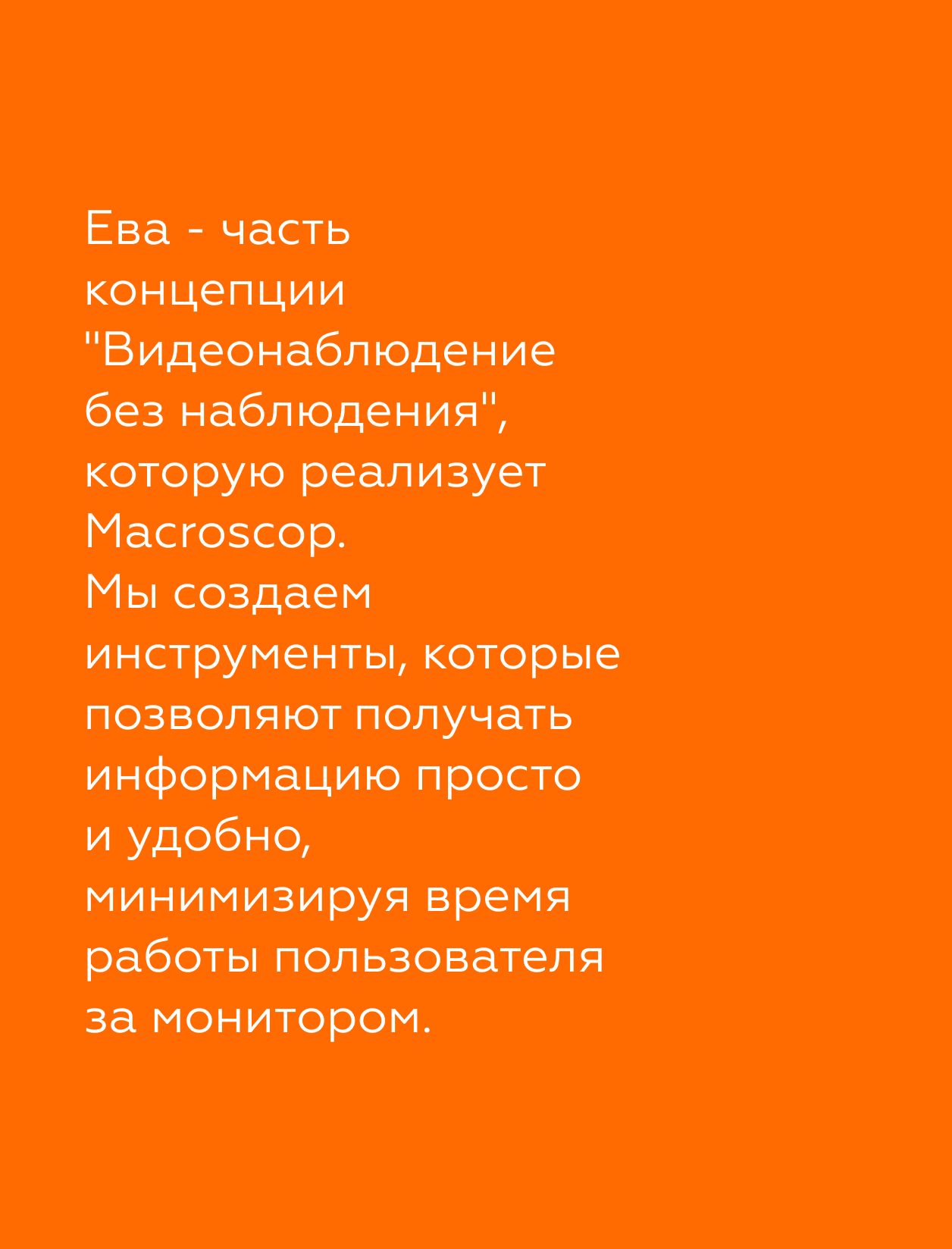 Ева - часть концепции "Видеонаблюдение без наблюдения", которую реализует Macroscop.
Мы создаем инструменты, которые позволяют получать информацию просто и удобно, минимизируя время работы пользователя за монитором.